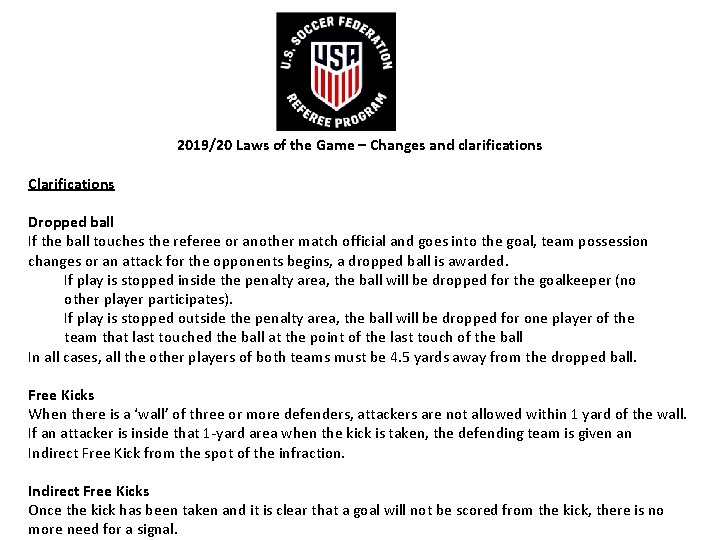 U.S. SOCCER FEDERATION
USA
REFEREE PROGRAM

2019/20 Laws of the Game – Changes and clarifications

Clarifications

Dropped ball
If the ball touches the referee or another match official and goes into the goal, team possession changes or an attack for the opponents begins, a dropped ball is awarded.

If play is stopped inside the penalty area, the ball will be dropped for the goalkeeper (no other player participates).

If play is stopped outside the penalty area, the ball will be dropped for one player of the team that last touched the ball at the point of the last touch of the ball

In all cases, all the other players of both teams must be 4.5 yards away from the dropped ball.

Free Kicks
When there is a 'wall' of three or more defenders, attackers are not allowed within 1 yard of the wall. If an attacker is inside that 1-yard area when the kick is taken, the defending team is given an Indirect Free Kick from the spot of the infraction.

Indirect Free Kicks
Once the kick has been taken and it is clear that a goal will not be scored from the kick, there is no more need for a signal.